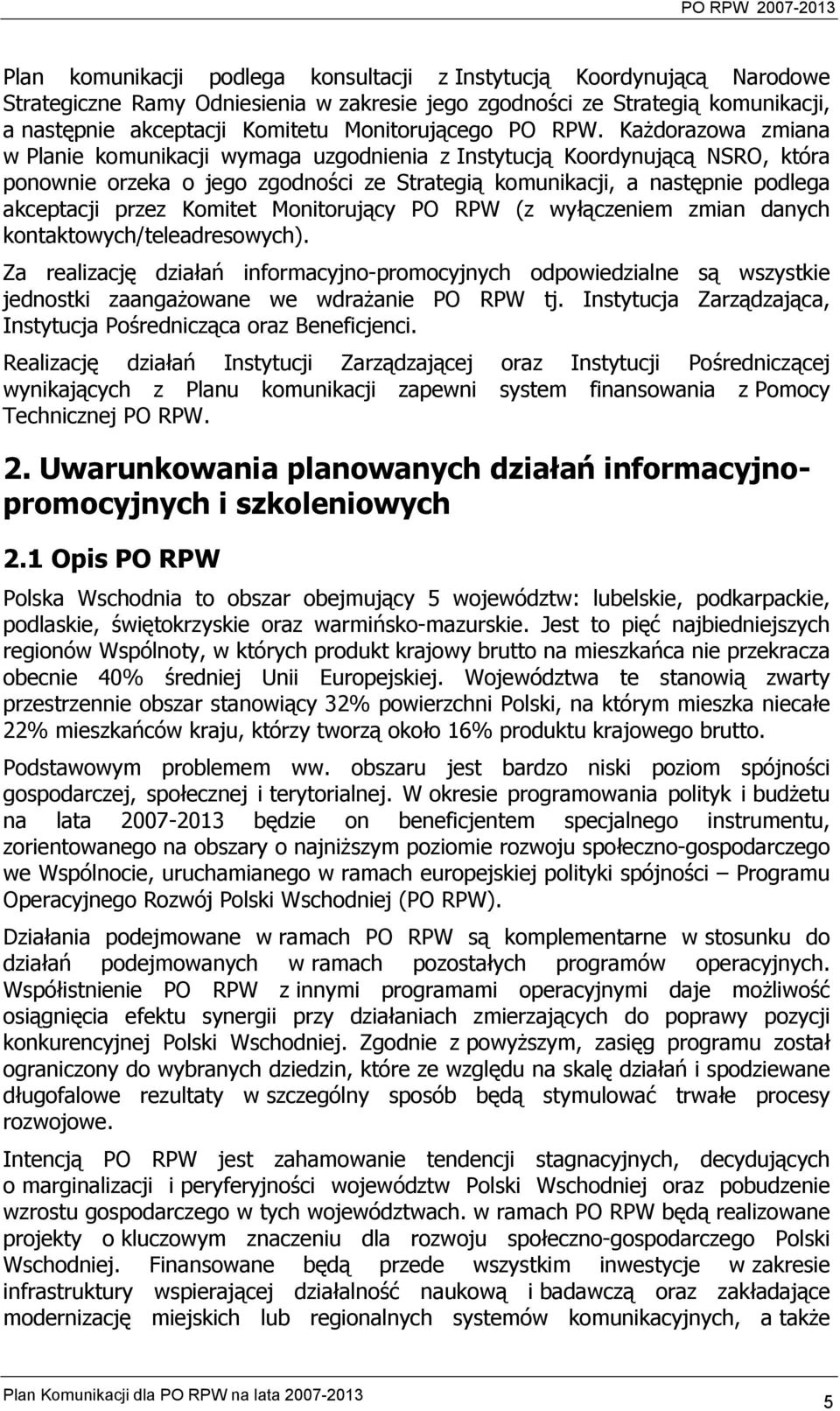 PO RPW 2007-2013

Plan komunikacji podlega konsultacji z Instytucją Koordynującą Narodowe Strategiczne Ramy Odniesienia w zakresie jego zgodności ze Strategią komunikacji, a następnie akceptacji Komitetu Monitorującego PO RPW. Każdorazowa zmiana w Planie komunikacji wymaga uzgodnienia z Instytucją Koordynującą NSRO, która ponownie orzeka o jego zgodności ze Strategią komunikacji, a następnie podlega akceptacji przez Komitet Monitorujący PO RPW (z wyłączeniem zmian danych kontaktowych/teleadresowych).

Za realizację działań informacyjno-promocyjnych odpowiedzialne są wszystkie jednostki zaangażowane we wdrażanie PO RPW tj. Instytucja Zarządzająca, Instytucja Pośrednicząca oraz Beneficjenci.

Realizację działań Instytucji Zarządzającej oraz Instytucji Pośredniczącej wynikających z Planu komunikacji zapewni system finansowania z Pomocy Technicznej PO RPW.

2. Uwarunkowania planowanych działań informacyjno-promocyjnych i szkoleniowych

2.1 Opis PO RPW

Polska Wschodnia to obszar obejmujący 5 województw: lubelskie, podkarpackie, podlaskie, świętokrzyskie oraz warmińsko-mazurskie. Jest to pięć najbiedniejszych regionów Wspólnoty, w których produkt krajowy brutto na mieszkańca nie przekracza obecnie 40% średniej Unii Europejskiej. Województwa te stanowią zwarty przestrzennie obszar stanowiący 32% powierzchni Polski, na którym mieszka niecałe 22% mieszkańców kraju, którzy tworzą około 16% produktu krajowego brutto.

Podstawowym problemem ww. obszaru jest bardzo niski poziom spójności gospodarczej, społecznej i terytorialnej. W okresie programowania polityk i budżetu na lata 2007-2013 będzie on beneficjentem specjalnego instrumentu, zorientowanego na obszary o najniższym poziomie rozwoju społeczno-gospodarczego we Wspólnocie, uruchamianego w ramach europejskiej polityki spójności – Programu Operacyjnego Rozwój Polski Wschodniej (PO RPW).

Działania podejmowane w ramach PO RPW są komplementarne w stosunku do działań podejmowanych w ramach pozostałych programów operacyjnych. Współistnienie PO RPW z innymi programami operacyjnymi daje możliwość osiągnięcia efektu synergii przy działaniach zmierzających do poprawy pozycji konkurencyjnej Polski Wschodniej. Zgodnie z powyższym, zasięg programu został ograniczony do wybranych dziedzin, które ze względu na skalę działań i spodziewane długofalowe rezultaty w szczególny sposób będą stymulować trwałe procesy rozwojowe.

Intencją PO RPW jest zahamowanie tendencji stagnacyjnych, decydujących o marginalizacji i peryferyjności województw Polski Wschodniej oraz pobudzenie wzrostu gospodarczego w tych województwach. w ramach PO RPW będą realizowane projekty o kluczowym znaczeniu dla rozwoju społeczno-gospodarczego Polski Wschodniej. Finansowane będą przede wszystkim inwestycje w zakresie infrastruktury wspierającej działalność naukową i badawczą oraz zakładające modernizację miejskich lub regionalnych systemów komunikacyjnych, a także

Plan Komunikacji dla PO RPW na lata 2007-2013

5